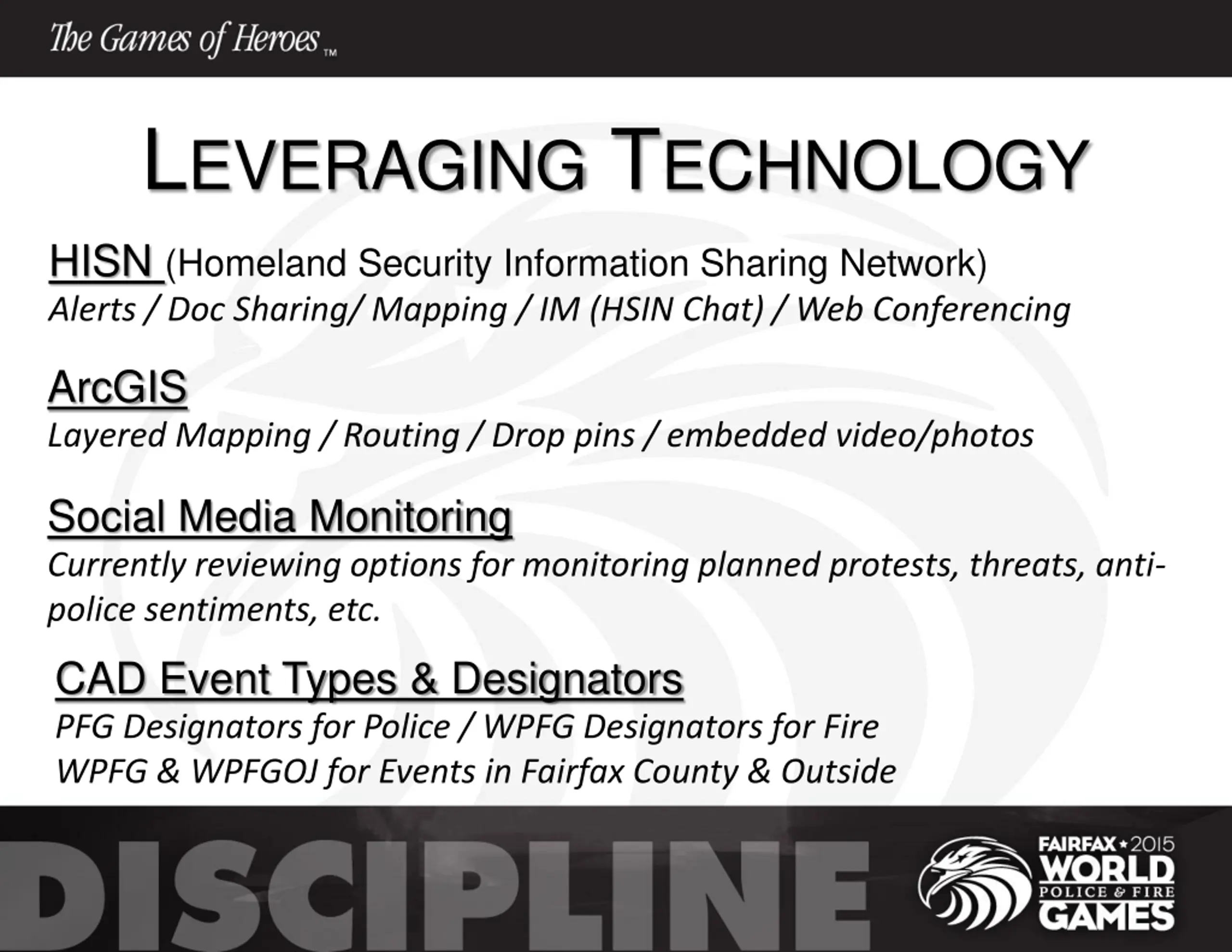 The Games of Heroes™

LEVERAGING TECHNOLOGY

HISN (Homeland Security Information Sharing Network)
Alerts / Doc Sharing/ Mapping / IM (HSIN Chat) / Web Conferencing

ArcGIS
Layered Mapping / Routing / Drop pins / embedded video/photos

Social Media Monitoring
Currently reviewing options for monitoring planned protests, threats, anti-police sentiments, etc.

CAD Event Types & Designators
PFG Designators for Police / WPFG Designators for Fire
WPFG & WPFGOJ for Events in Fairfax County & Outside

DISCIPLINE

FAIRFAX ★ 2015
WORLD
POLICE & FIRE
GAMES